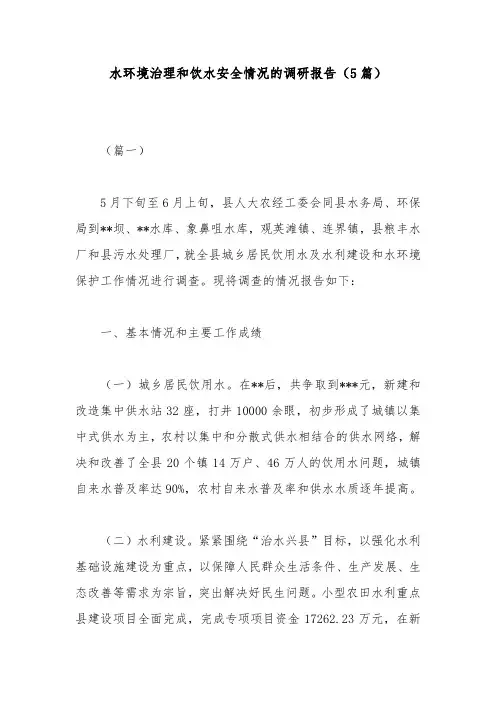 水环境治理和饮水安全情况的调研报告（5篇）

（篇一）

5月下旬至6月上旬，县人大农经工委会同县水务局、环保局到**坝、**水库、象鼻咀水库，观芙滩镇、连界镇，县粮丰水厂和县污水处理厂，就全县城乡居民饮用水及水利建设和水环境保护工作情况进行调查。现将调查的情况报告如下：

一、基本情况和主要工作成绩

（一）城乡居民饮用水。在**后，共争取到***元，新建和改造集中供水站32座，打井10000余眼，初步形成了城镇以集中式供水为主，农村以集中和分散式供水相结合的供水网络，解决和改善了全县20个镇14万户、46万人的饮用水问题，城镇自来水普及率达90%，农村自来水普及率和供水水质逐年提高。

（二）水利建设。紧紧围绕“治水兴县”目标，以强化水利基础设施建设为重点，以保障人民群众生活条件、生产发展、生态改善等需求为宗旨，突出解决好民生问题。小型农田水利重点县建设项目全面完成，完成专项项目资金17262.23万元，在新